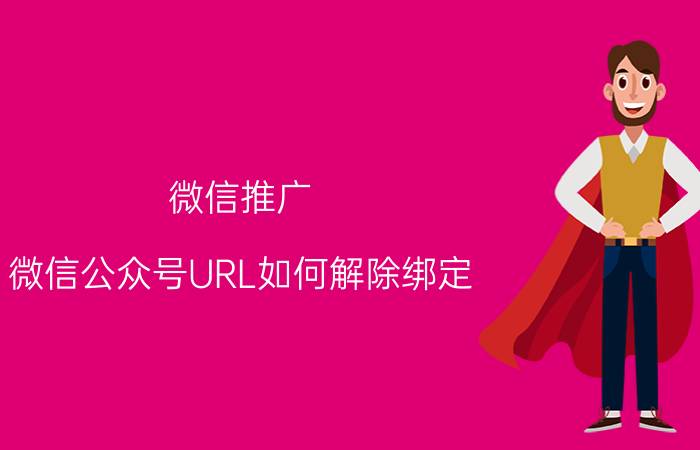 微信推广

微信公众号URL如何解除绑定